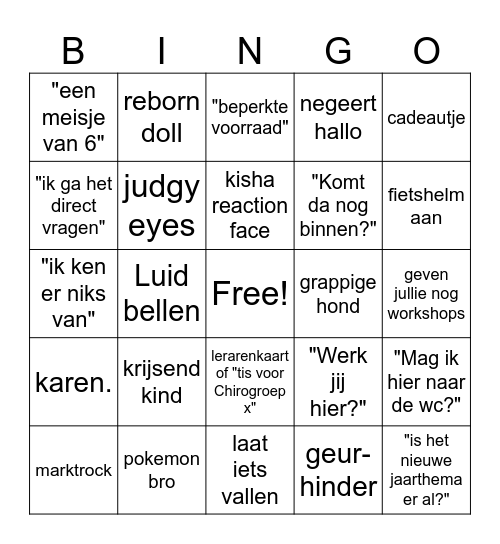 | B | I | N | G | O |
|---|---|---|---|---|
| "een meisje van 6" | reborn doll | "beperkte voorraad" | negeert hallo | cadeautje |
| "ik ga het direct vragen" | judgy eyes | kisha reaction face | "Komt da nog binnen?" | fietshelm aan |
| "ik ken er niks van" | Luid bellen | Free! | grappige hond | geven jullie nog workshops |
| karen. | krijsend kind | lerarenkaart of "tis voor Chirogroep x" | "Werk jij hier?" | "Mag ik hier naar de wc?" |
| marktrock | pokemon bro | laat iets vallen | geur-hinder | "is het nieuwe jaarthema er al?" |